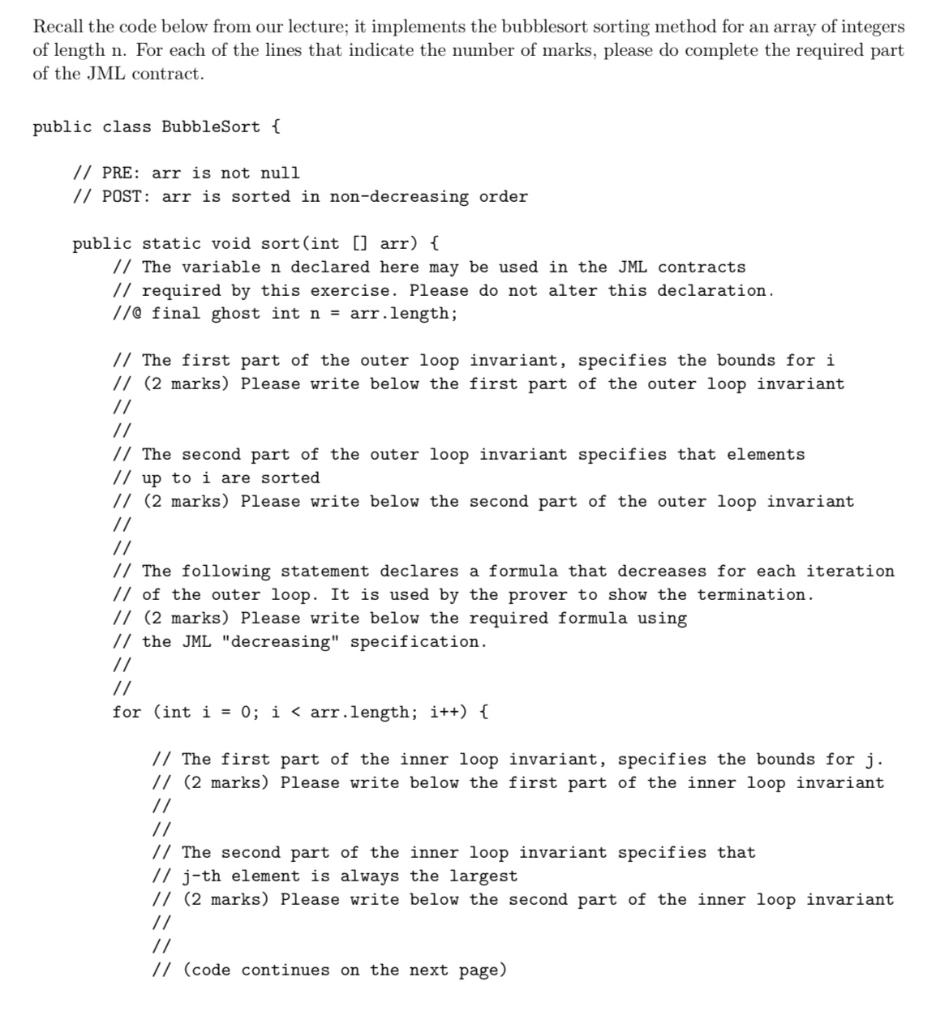 Recall the code below from our lecture; it implements the bubblesort sorting method for an array of integers of length n. For each of the lines that indicate the number of marks, please do complete the required part of the JML contract.

public class BubbleSort {

// PRE: arr is not null
// POST: arr is sorted in non-decreasing order

public static void sort(int [] arr) {
// The variable n declared here may be used in the JML contracts
// required by this exercise. Please do not alter this declaration.
//@ final ghost int n = arr.length;

// The first part of the outer loop invariant, specifies the bounds for i
// (2 marks) Please write below the first part of the outer loop invariant
//
//
// The second part of the outer loop invariant specifies that elements
// up to i are sorted
// (2 marks) Please write below the second part of the outer loop invariant
//
//
// The following statement declares a formula that decreases for each iteration
// of the outer loop. It is used by the prover to show the termination.
// (2 marks) Please write below the required formula using
// the JML "decreasing" specification.
//
//
for (int i = 0; i < arr.length; i++) {

// The first part of the inner loop invariant, specifies the bounds for j.
// (2 marks) Please write below the first part of the inner loop invariant
//
//
// The second part of the inner loop invariant specifies that
// j-th element is always the largest
// (2 marks) Please write below the second part of the inner loop invariant
//
//
// (code continues on the next page)